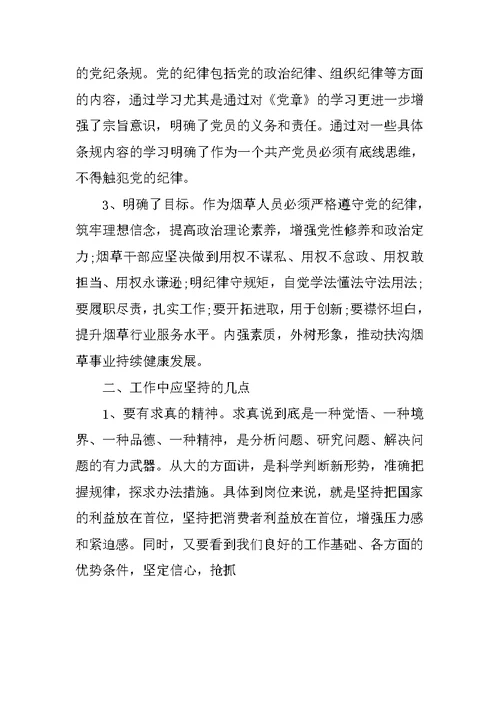 的党纪条规。党的纪律包括党的政治纪律、组织纪律等方面的内容，通过学习尤其是通过对《党章》的学习更进一步增强了宗旨意识，明确了党员的义务和责任。通过对一些具体条规内容的学习明确了作为一个共产党员必须有底线思维，不得触犯党的纪律。

3、明确了目标。作为烟草人员必须严格遵守党的纪律，筑牢理想信念，提高政治理论素养，增强党性修养和政治定力;烟草干部应坚决做到用权不谋私、用权不怠政、用权敢担当、用权永谦逊;明纪律守规矩，自觉学法懂法守法用法;要履职尽责，扎实工作;要开拓进取，用于创新;要襟怀坦白，提升烟草行业服务水平。内强素质，外树形象，推动扶沟烟草事业持续健康发展。

二、工作中应坚持的几点

1、要有求真的精神。求真说到底是一种觉悟、一种境界、一种品德、一种精神，是分析问题、研究问题、解决问题的有力武器。从大的方面讲，是科学判断新形势，准确把握规律，探求办法措施。具体到岗位来说，就是坚持把国家的利益放在首位，坚持把消费者利益放在首位，增强压力感和紧迫感。同时，又要看到我们良好的工作基础、各方面的优势条件，坚定信心，抢抓